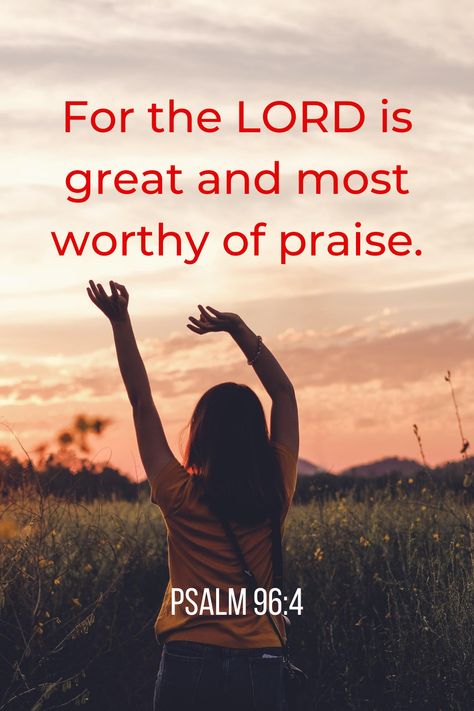 For the LORD is great and most worthy of praise.

PSALM 96:4